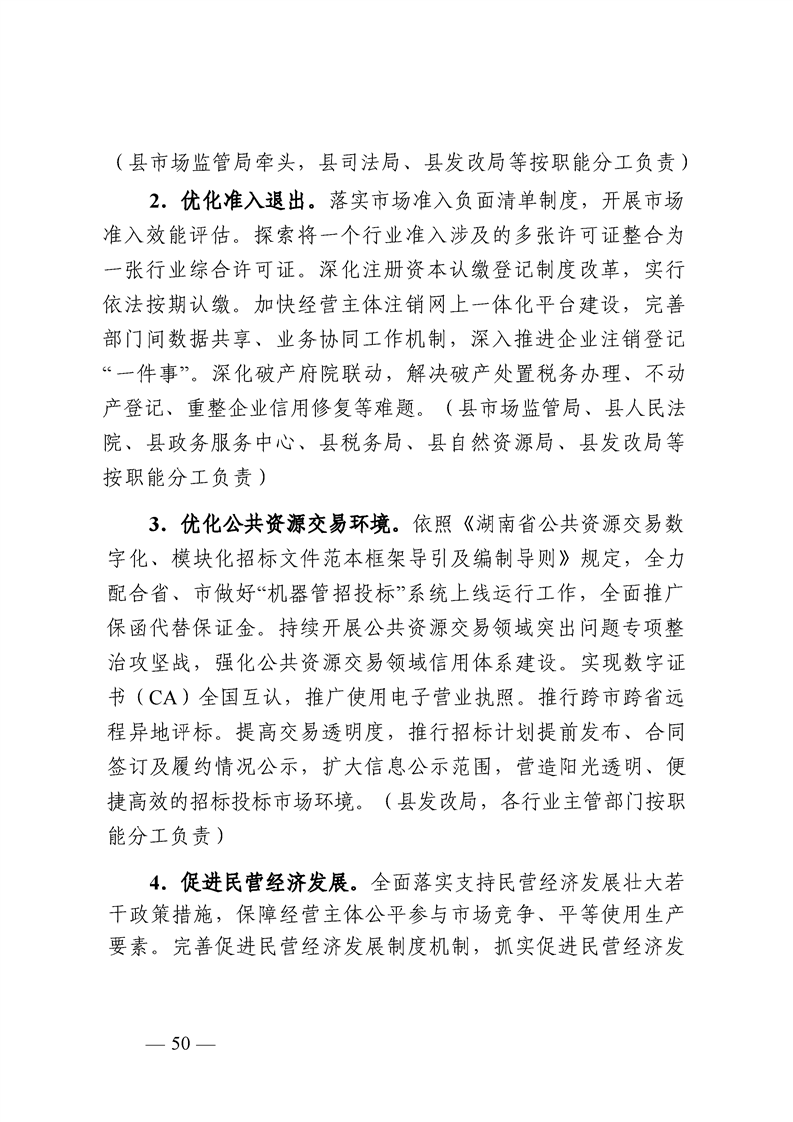 （县市场监管局牵头，县司法局、县发改局等按职能分工负责）

2．优化准入退出。落实市场准入负面清单制度，开展市场准入效能评估。探索将一个行业准入涉及的多张许可证整合为一张行业综合许可证。深化注册资本认缴登记制度改革，实行依法按期认缴。加快经营主体注销网上一体化平台建设，完善部门间数据共享、业务协同工作机制，深入推进企业注销登记“一件事”。深化破产府院联动，解决破产处置税务办理、不动产登记、重整企业信用修复等难题。（县市场监管局、县人民法院、县政务服务中心、县税务局、县自然资源局、县发改局等按职能分工负责）

3．优化公共资源交易环境。依照《湖南省公共资源交易数字化、模块化招标文件范本框架导引及编制导则》规定，全力配合省、市做好“机器管招投标”系统上线运行工作，全面推广保函代替保证金。持续开展公共资源交易领域突出问题专项整治攻坚战，强化公共资源交易领域信用体系建设。实现数字证书（CA）全国互认，推广使用电子营业执照。推行跨市跨省远程异地评标。提高交易透明度，推行招标计划提前发布、合同签订及履约情况公示，扩大信息公示范围，营造阳光透明、便捷高效的招标投标市场环境。（县发改局，各行业主管部门按职能分工负责）

4．促进民营经济发展。全面落实支持民营经济发展壮大若干政策措施，保障经营主体公平参与市场竞争、平等使用生产要素。完善促进民营经济发展制度机制，抓实促进民营经济发

— 50 —